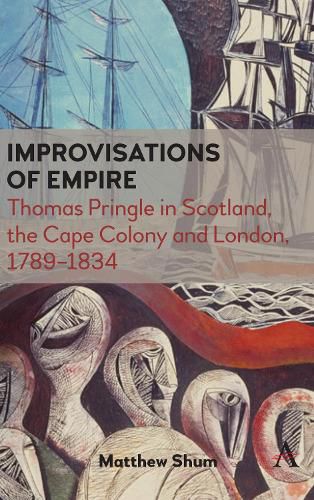 IMPROVISATIONS OF EMPIRE
Thomas Pringle in Scotland, the Cape Colony and London, 1789–1834

Matthew Shum

A